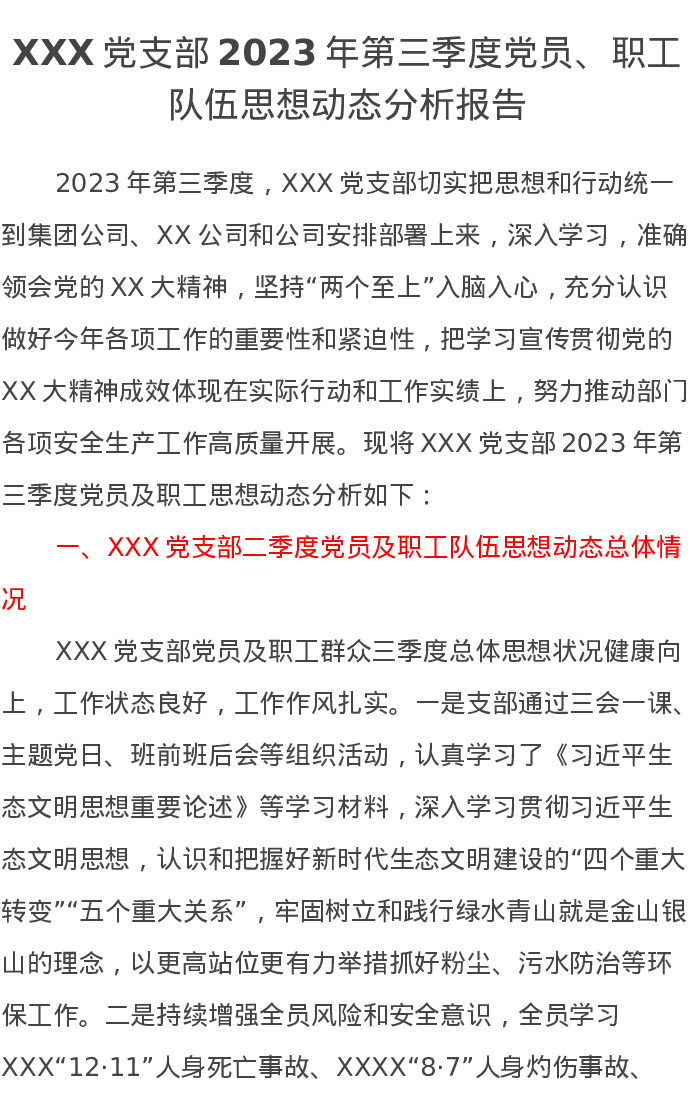 XXX党支部2023年第三季度党员、职工队伍思想动态分析报告

2023年第三季度，XXX党支部切实把思想和行动统一到集团公司、XX公司和公司安排部署上来，深入学习，准确领会党的XX大精神，坚持“两个至上”入脑入心，充分认识做好今年各项工作的重要性和紧迫性，把学习宣传贯彻党的XX大精神成效体现在实际行动和工作实绩上，努力推动部门各项安全生产工作高质量开展。现将XXX党支部2023年第三季度党员及职工思想动态分析如下：

一、XXX党支部二季度党员及职工队伍思想动态总体情况

XXX党支部党员及职工群众三季度总体思想状况健康向上，工作状态良好，工作作风扎实。一是支部通过三会一课、主题党日、班前班后会等组织活动，认真学习了《习近平生态文明思想重要论述》等学习材料，深入学习贯彻习近平生态文明思想，认识和把握好新时代生态文明建设的“四个重大转变”“五个重大关系”，牢固树立和践行绿水青山就是金山银山的理念，以更高站位更有力举措抓好粉尘、污水防治等环保工作。二是持续增强全员风险和安全意识，全员学习XXX“12·11”人身死亡事故、XXXX“8·7”人身灼伤事故、